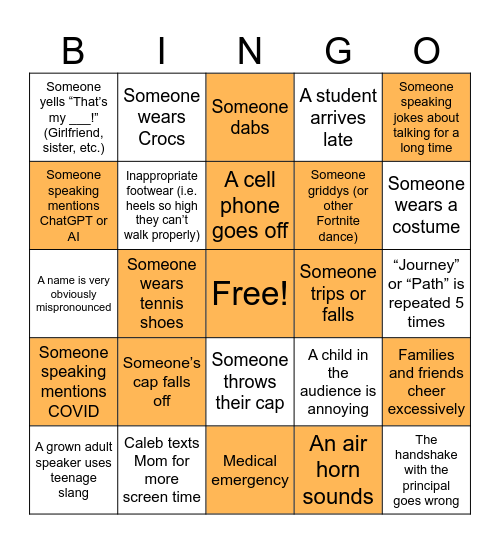 | B | I | N | G | O |
|---|---|---|---|---|
| Someone yells “That’s my ___!” (Girlfriend, sister, etc.) | Someone wears Crocs | Someone dabs | A student arrives late | Someone speaking jokes about talking for a long time |
| Someone speaking mentions ChatGPT or AI | Inappropriate footwear (i.e. heels so high they can’t walk properly) | A cell phone goes off | Someone griddys (or other Fortnite dance) | Someone wears a costume |
| A name is very obviously mispronounced | Someone wears tennis shoes | Free! | Someone trips or falls | “Journey” or “Path” is repeated 5 times |
| Someone speaking mentions COVID | Someone’s cap falls off | Someone throws their cap | A child in the audience is annoying | Families and friends cheer excessively |
| A grown adult speaker uses teenage slang | Caleb texts Mom for more screen time | Medical emergency | An air horn sounds | The handshake with the principal goes wrong |